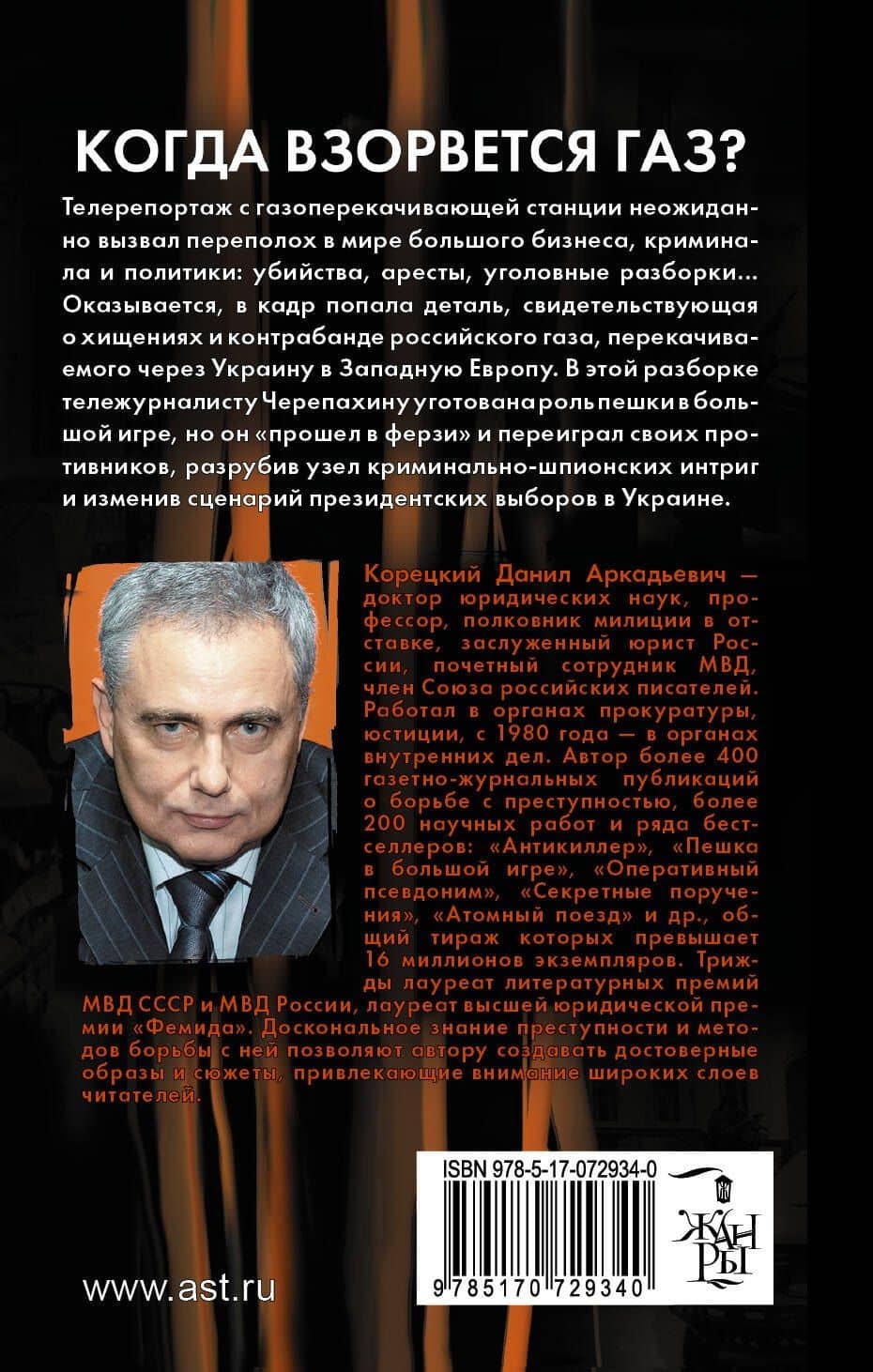 КОГДА ВЗОРВЕТСЯ ГАЗ?

Телерепортаж с газоперекачивающей станции неожиданно вызвал переполох в мире большого бизнеса, криминала и политики: убийства, аресты, уголовные разборки... Оказывается, в кадр попала деталь, свидетельствующая о хищениях и контрабанде российского газа, перекачиваемого через Украину в Западную Европу. В этой разборке тележурналисту Черепахину уготована роль пешки в большой игре, но он «прошел в ферзи» и переиграл своих противников, разрубив узел криминально-шпионских интриг и изменив сценарий президентских выборов в Украине.

Корецкий Данил Аркадьевич — доктор юридических наук, профессор, полковник милиции в отставке, заслуженный юрист России, почетный сотрудник МВД, член Союза российских писателей. Работал в органах прокуратуры, юстиции, с 1980 года — в органах внутренних дел. Автор более 400 газетно-журнальных публикаций о борьбе с преступностью, более 200 научных работ и ряда бестселлеров: «Антикиллер», «Пешка в большой игре», «Оперативный псевдоним», «Секретные поручения», «Атомный поезд» и др., общий тираж которых превышает 16 миллионов экземпляров. Трижды лауреат литературных премий МВД СССР и МВД России, лауреат высшей юридической премии «Фемида». Доскональное знание преступности и методов борьбы с ней позволяют автору создавать достоверные образы и сюжеты, привлекающие внимание широких слоев читателей.

ISBN 978-5-17-072934-0

9 785170 729340

ЖАНРЫ

www.ast.ru